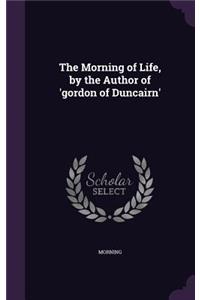 The Morning of Life, by the Author of 'gordon of Duncairn'

Scholar
SELECT

MORNING